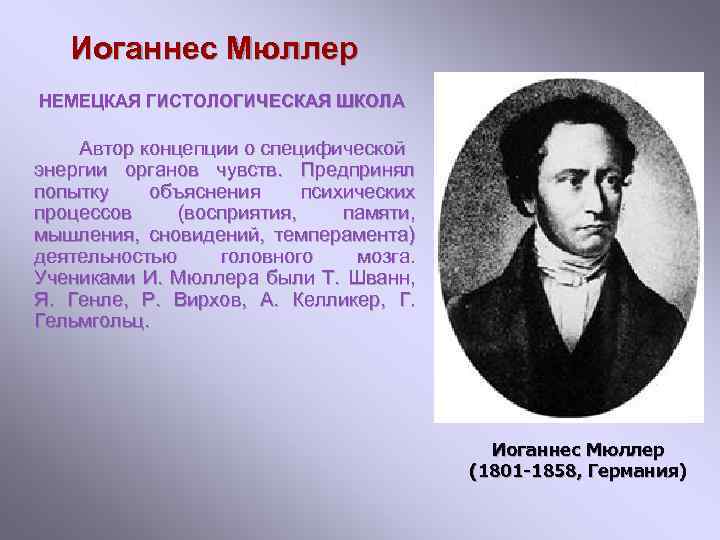 Иоганнес Мюллер

НЕМЕЦКАЯ ГИСТОЛОГИЧЕСКАЯ ШКОЛА

Автор концепции о специфической энергии органов чувств. Предпринял попытку объяснения психических процессов (восприятия, памяти, мышления, сновидений, темперамента) деятельностью головного мозга. Учениками И. Мюллера были Т. Шванн, Я. Генле, Р. Вирхов, А. Келликер, Г. Гельмгольц.

Иоганнес Мюллер
(1801-1858, Германия)